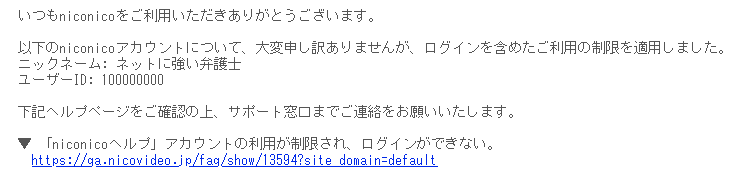 いつもniconicoをご利用いただきありがとうございます。

以下のniconicoアカウントについて、大変申し訳ありませんが、ログインを含めたご利用の制限を適用しました。
ニックネーム: ネットに強い弁護士
ユーザーID: 100000000

下記ヘルプページをご確認の上、サポート窓口までご連絡をお願いいたします。

▼ 「niconicoヘルプ」アカウントの利用が制限され、ログインができない。
https://qa.nicovideo.jp/faq/show/13594?site_domain=default